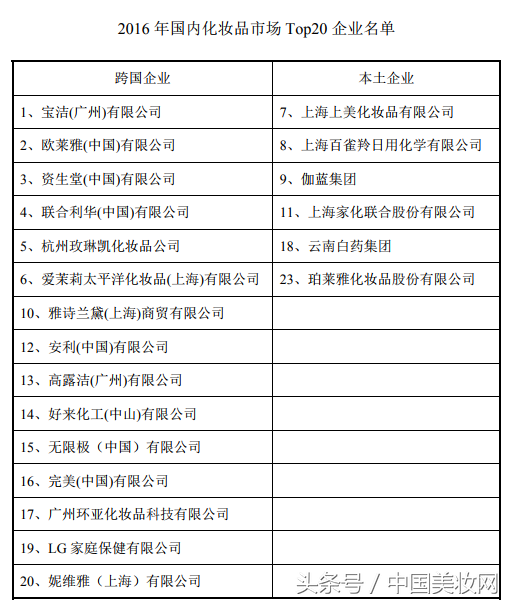 2016 年国内化妆品市场 Top20 企业名单

| 跨国企业 | 本土企业 |
|---|---|
| 1、宝洁(广州)有限公司 | 7、上海上美化妆品有限公司 |
| 2、欧莱雅(中国)有限公司 | 8、上海百雀羚日用化学有限公司 |
| 3、资生堂(中国)有限公司 | 9、伽蓝集团 |
| 4、联合利华(中国)有限公司 | 11、上海家化联合股份有限公司 |
| 5、杭州玫琳凯化妆品公司 | 18、云南白药集团 |
| 6、爱茉莉太平洋化妆品(上海)有限公司 | 23、珀莱雅化妆品股份有限公司 |
| 10、雅诗兰黛(上海)商贸有限公司 | |
| 12、安利(中国)有限公司 | |
| 13、高露洁(广州)有限公司 | |
| 14、好来化工(中山)有限公司 | |
| 15、无限极（中国）有限公司 | |
| 16、完美(中国)有限公司 | |
| 17、广州环亚化妆品科技有限公司 | |
| 19、LG 家庭保健有限公司 | |
| 20、妮维雅（上海）有限公司 | |

头条号 / 中国美妆网